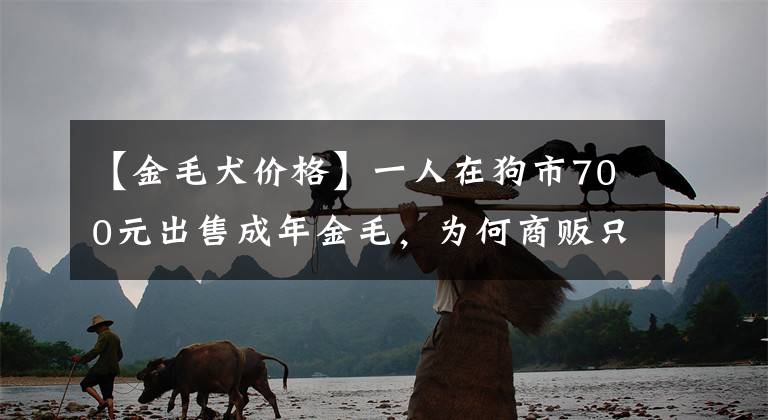 【金毛犬价格】一人在狗市700元出售成年金毛，为何商贩只